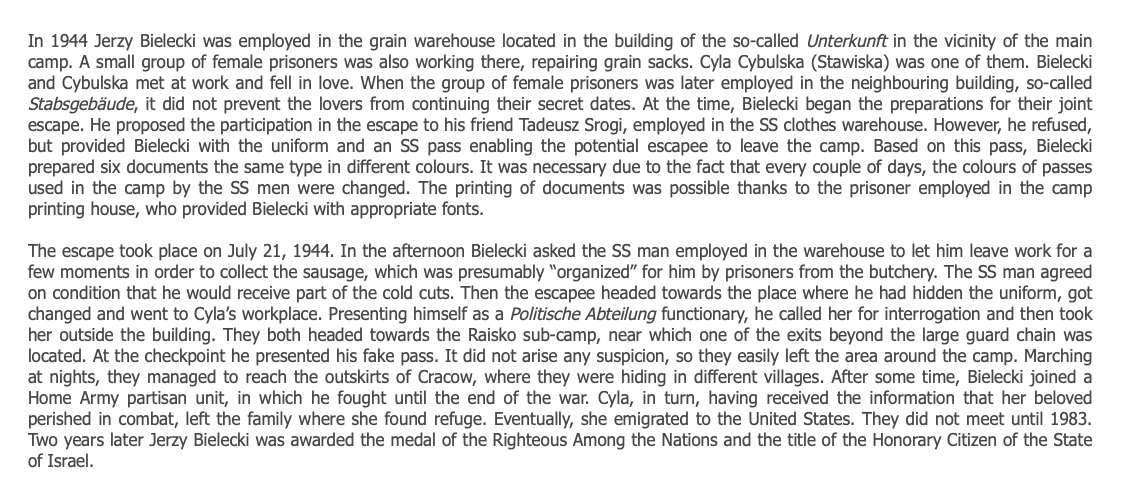 In 1944 Jerzy Bielecki was employed in the grain warehouse located in the building of the so-called Unterkunft in the vicinity of the main camp. A small group of female prisoners was also working there, repairing grain sacks. Cyla Cybulska (Stawiska) was one of them. Bielecki and Cybulska met at work and fell in love. When the group of female prisoners was later employed in the neighbouring building, so-called Stabsgebäude, it did not prevent the lovers from continuing their secret dates. At the time, Bielecki began the preparations for their joint escape. He proposed the participation in the escape to his friend Tadeusz Srogi, employed in the SS clothes warehouse. However, he refused, but provided Bielecki with the uniform and an SS pass enabling the potential escapee to leave the camp. Based on this pass, Bielecki prepared six documents the same type in different colours. It was necessary due to the fact that every couple of days, the colours of passes used in the camp by the SS men were changed. The printing of documents was possible thanks to the prisoner employed in the camp printing house, who provided Bielecki with appropriate fonts.

The escape took place on July 21, 1944. In the afternoon Bielecki asked the SS man employed in the warehouse to let him leave work for a few moments in order to collect the sausage, which was presumably "organized" for him by prisoners from the butchery. The SS man agreed on condition that he would receive part of the cold cuts. Then the escapee headed towards the place where he had hidden the uniform, got changed and went to Cyla's workplace. Presenting himself as a Politische Abteilung functionary, he called her for interrogation and then took her outside the building. They both headed towards the Raisko sub-camp, near which one of the exits beyond the large guard chain was located. At the checkpoint he presented his fake pass. It did not arise any suspicion, so they easily left the area around the camp. Marching at nights, they managed to reach the outskirts of Cracow, where they were hiding in different villages. After some time, Bielecki joined a Home Army partisan unit, in which he fought until the end of the war. Cyla, in turn, having received the information that her beloved perished in combat, left the family where she found refuge. Eventually, she emigrated to the United States. They did not meet until 1983. Two years later Jerzy Bielecki was awarded the medal of the Righteous Among the Nations and the title of the Honorary Citizen of the State of Israel.